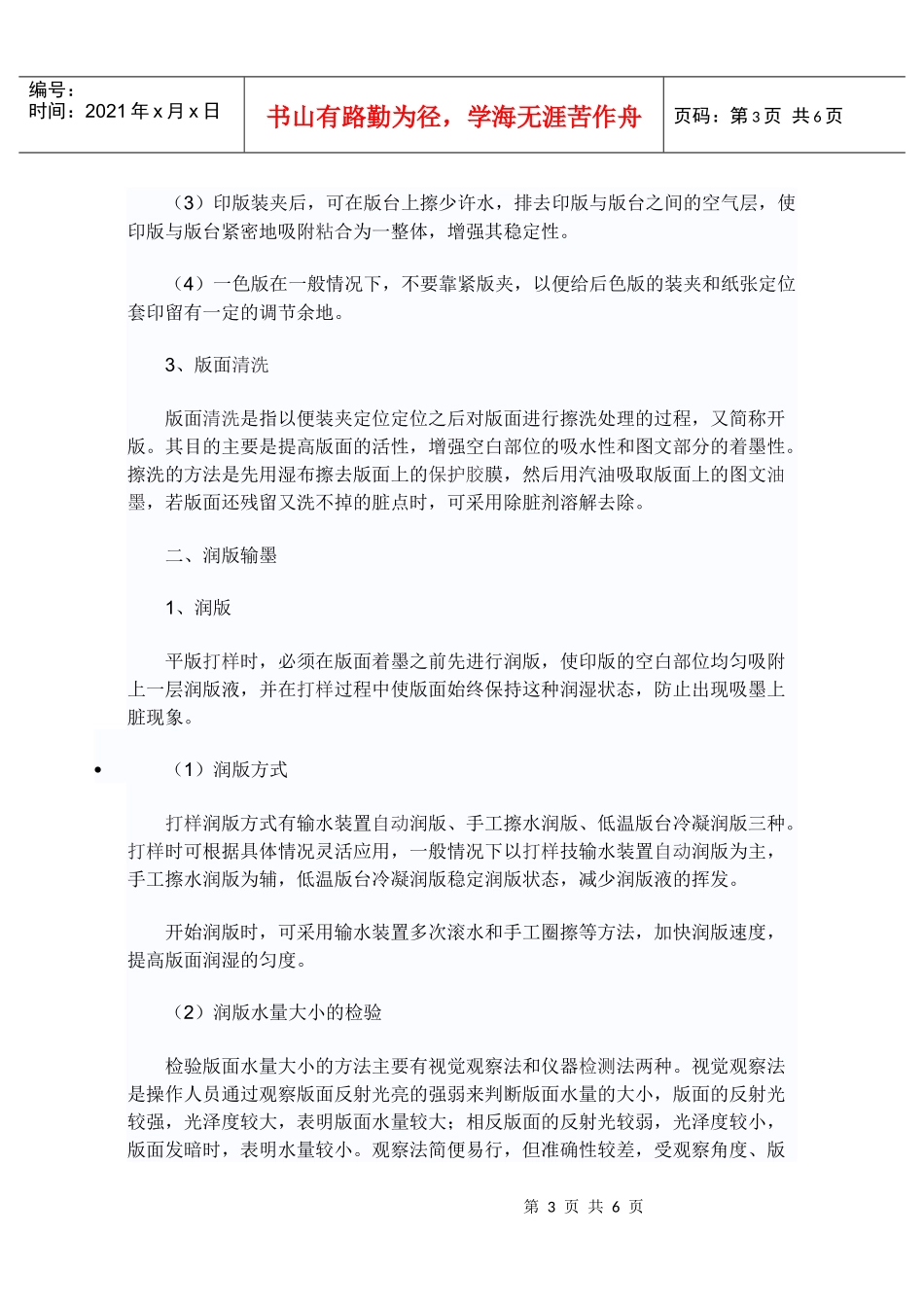 | 编号：<br>时间：2021年x月x日 | 书山有路勤为径，学海无涯苦作舟 | 页码：第3页 共6页 |
|---|---|---|

（3）印版装夹后，可在版台上擦少许水，排去印版与版台之间的空气层，使印版与版台紧密地吸附粘合为一整体，增强其稳定性。

（4）一色版在一般情况下，不要靠紧版夹，以便给后色版的装夹和纸张定位套印留有一定的调节余地。

3、版面清洗

版面清洗是指以便装夹定位定位之后对版面进行擦洗处理的过程，又简称开版。其目的主要是提高版面的活性，增强空白部位的吸水性和图文部分的着墨性。擦洗的方法是先用湿布擦去版面上的保护胶膜，然后用汽油吸取版面上的图文油墨，若版面还残留又洗不掉的脏点时，可采用除脏剂溶解去除。

二、润版输墨

1、润版

平版打样时，必须在版面着墨之前先进行润版，使印版的空白部位均匀吸附上一层润版液，并在打样过程中使版面始终保持这种润湿状态，防止出现吸墨上脏现象。

• （1）润版方式

打样润版方式有输水装置自动润版、手工擦水润版、低温版台冷凝润版三种。打样时可根据具体情况灵活应用，一般情况下以打样技输水装置自动润版为主，手工擦水润版为辅，低温版台冷凝润版稳定润版状态，减少润版液的挥发。

开始润版时，可采用输水装置多次滚水和手工圈擦等方法，加快润版速度，提高版面润湿的匀度。

（2）润版水量大小的检验

检验版面水量大小的方法主要有视觉观察法和仪器检测法两种。视觉观察法是操作人员通过观察版面反射光亮的强弱来判断版面水量的大小，版面的反射光较强，光泽度较大，表明版面水量较大；相反版面的反射光较弱，光泽度较小，版面发暗时，表明水量较小。观察法简便易行，但准确性较差，受观察角度、版

第 3 页 共 6 页